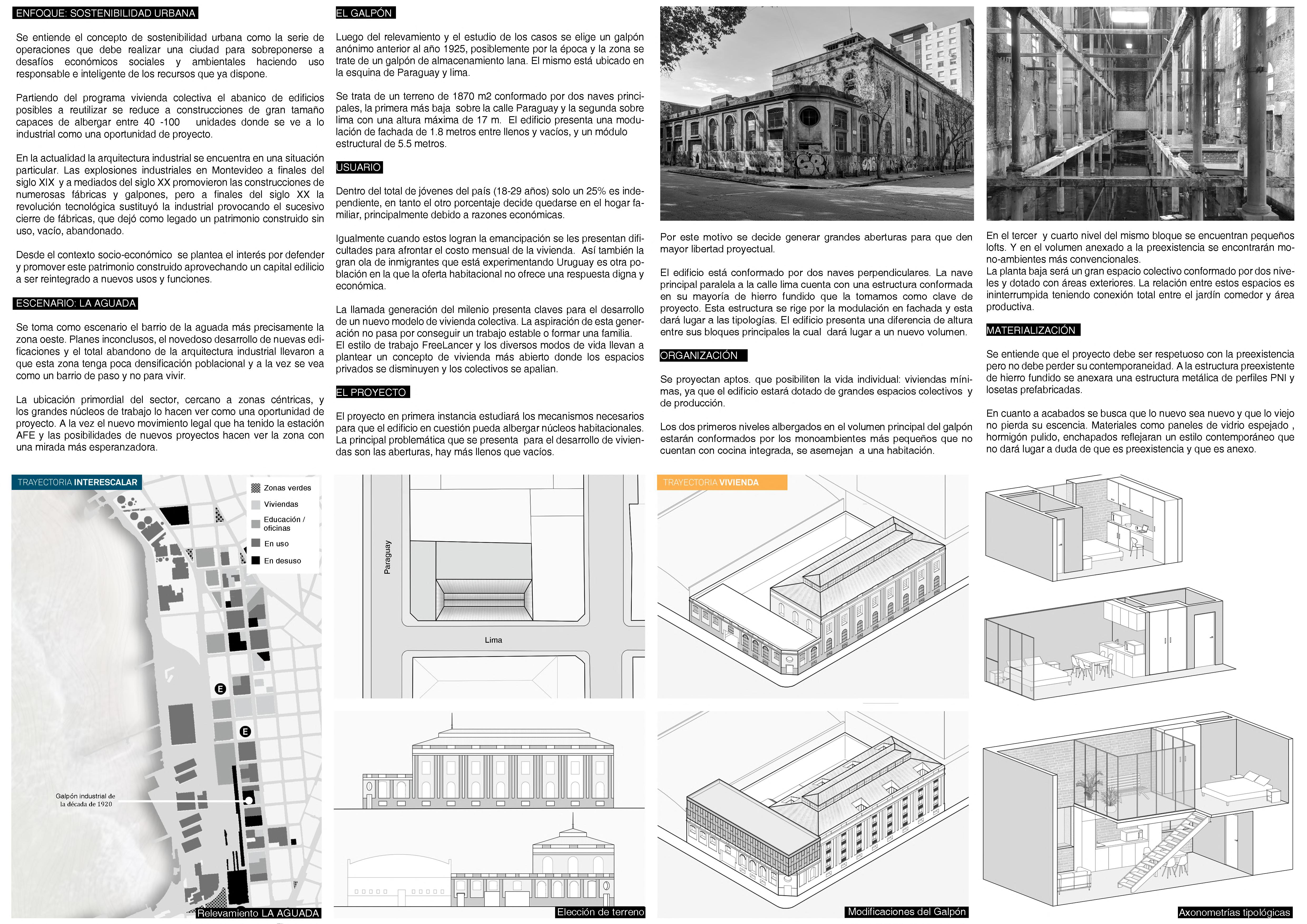 ENFOQUE: SOSTENIBILIDAD URBANA

Se entiende el concepto de sostenibilidad urbana como la serie de operaciones que debe realizar una ciudad para sobreponerse a desafíos económicos sociales y ambientales haciendo uso responsable e inteligente de los recursos que ya dispone.

Partiendo del programa vivienda colectiva el abanico de edificios posibles a reutilizar se reduce a construcciones de gran tamaño capaces de albergar entre 40 -100 unidades donde se ve a lo industrial como una oportunidad de proyecto.

En la actualidad la arquitectura industrial se encuentra en una situación particular. Las explosiones industriales en Montevideo a finales del siglo XIX y a mediados del siglo XX promovieron las construcciones de numerosas fábricas y galpones, pero a finales del siglo XX la revolución tecnológica sustituyó la industrial provocando el sucesivo cierre de fábricas, que dejó como legado un patrimonio construido sin uso, vacío, abandonado.

Desde el contexto socio-económico se plantea el interés por defender y promover este patrimonio construido aprovechando un capital edilicio a ser reintegrado a nuevos usos y funciones.

ESCENARIO: LA AGUADA

Se toma como escenario el barrio de la aguada más precisamente la zona oeste. Planes inconclusos, el novedoso desarrollo de nuevas edificaciones y el total abandono de la arquitectura industrial llevaron a que esta zona tenga poca densificación poblacional y a la vez se vea como un barrio de paso y no para vivir.

La ubicación primordial del sector, cercano a zonas céntricas, y los grandes núcleos de trabajo lo hacen ver como una oportunidad de proyecto. A la vez el nuevo movimiento legal que ha tenido la estación AFE y las posibilidades de nuevos proyectos hacen ver la zona con una mirada más esperanzadora.

EL GALPÓN

Luego del relevamiento y el estudio de los casos se elige un galpón anónimo anterior al año 1925, posiblemente por la época y la zona se trate de un galpón de almacenamiento lana. El mismo está ubicado en la esquina de Paraguay y lima.

Se trata de un terreno de 1870 m2 conformado por dos naves principales, la primera más baja sobre la calle Paraguay y la segunda sobre lima con una altura máxima de 17 m. El edificio presenta una modulación de fachada de 1.8 metros entre llenos y vacíos, y un módulo estructural de 5.5 metros.

USUARIO

Dentro del total de jóvenes del país (18-29 años) solo un 25% es independiente, en tanto el otro porcentaje decide quedarse en el hogar familiar, principalmente debido a razones económicas.

Igualmente cuando estos logran la emancipación se les presentan dificultades para afrontar el costo mensual de la vivienda. Así también la gran ola de inmigrantes que está experimentando Uruguay es otra población en la que la oferta habitacional no ofrece una respuesta digna y económica.

La llamada generación del milenio presenta claves para el desarrollo de un nuevo modelo de vivienda colectiva. La aspiración de esta generación no pasa por conseguir un trabajo estable o formar una familia.
El estilo de trabajo FreeLancer y los diversos modos de vida llevan a plantear un concepto de vivienda más abierto donde los espacios privados se disminuyen y los colectivos se apalian.

EL PROYECTO

El proyecto en primera instancia estudiará los mecanismos necesarios para que el edificio en cuestión pueda albergar núcleos habitacionales. La principal problemática que se presenta para el desarrollo de viviendas son las aberturas, hay más llenos que vacíos.

Por este motivo se decide generar grandes aberturas para que den mayor libertad proyectual.

El edificio está conformado por dos naves perpendiculares. La nave principal paralela a la calle lima cuenta con una estructura conformada en su mayoría de hierro fundido que la tomamos como clave de proyecto. Esta estructura se rige por la modulación en fachada y esta dará lugar a las tipologías. El edificio presenta una diferencia de altura entre sus bloques principales la cual dará lugar a un nuevo volumen.

ORGANIZACIÓN

Se proyectan aptos. que posibiliten la vida individual: viviendas mínimas, ya que el edificio estará dotado de grandes espacios colectivos y de producción.

Los dos primeros niveles albergados en el volumen principal del galpón estarán conformados por los monoambientes más pequeños que no cuentan con cocina integrada, se asemejan a una habitación.

En el tercer y cuarto nivel del mismo bloque se encuentran pequeños lofts. Y en el volumen anexado a la preexistencia se encontrarán mono-ambientes más convencionales.
La planta baja será un gran espacio colectivo conformado por dos niveles y dotado con áreas exteriores. La relación entre estos espacios es ininterrumpida teniendo conexión total entre el jardín comedor y área productiva.

MATERIALIZACIÓN

Se entiende que el proyecto debe ser respetuoso con la preexistencia pero no debe perder su contemporaneidad. A la estructura preexistente de hierro fundido se anexara una estructura metálica de perfiles PNI y losetas prefabricadas.

En cuanto a acabados se busca que lo nuevo sea nuevo y que lo viejo no pierda su escencia. Materiales como paneles de vidrio espejado , hormigón pulido, enchapados reflejaran un estilo contemporáneo que no dará lugar a duda de que es preexistencia y que es anexo.

TRAYECTORIA INTERESCALAR

Zonas verdes
Viviendas
Educación / oficinas
En uso
En desuso

E
E
Galpón industrial de la década de 1920

Relevamiento LA AGUADA

Paraguay
Lima

Elección de terreno

TRAYECTORIA VIVIENDA

Modificaciones del Galpón

Axonometrías tipológicas